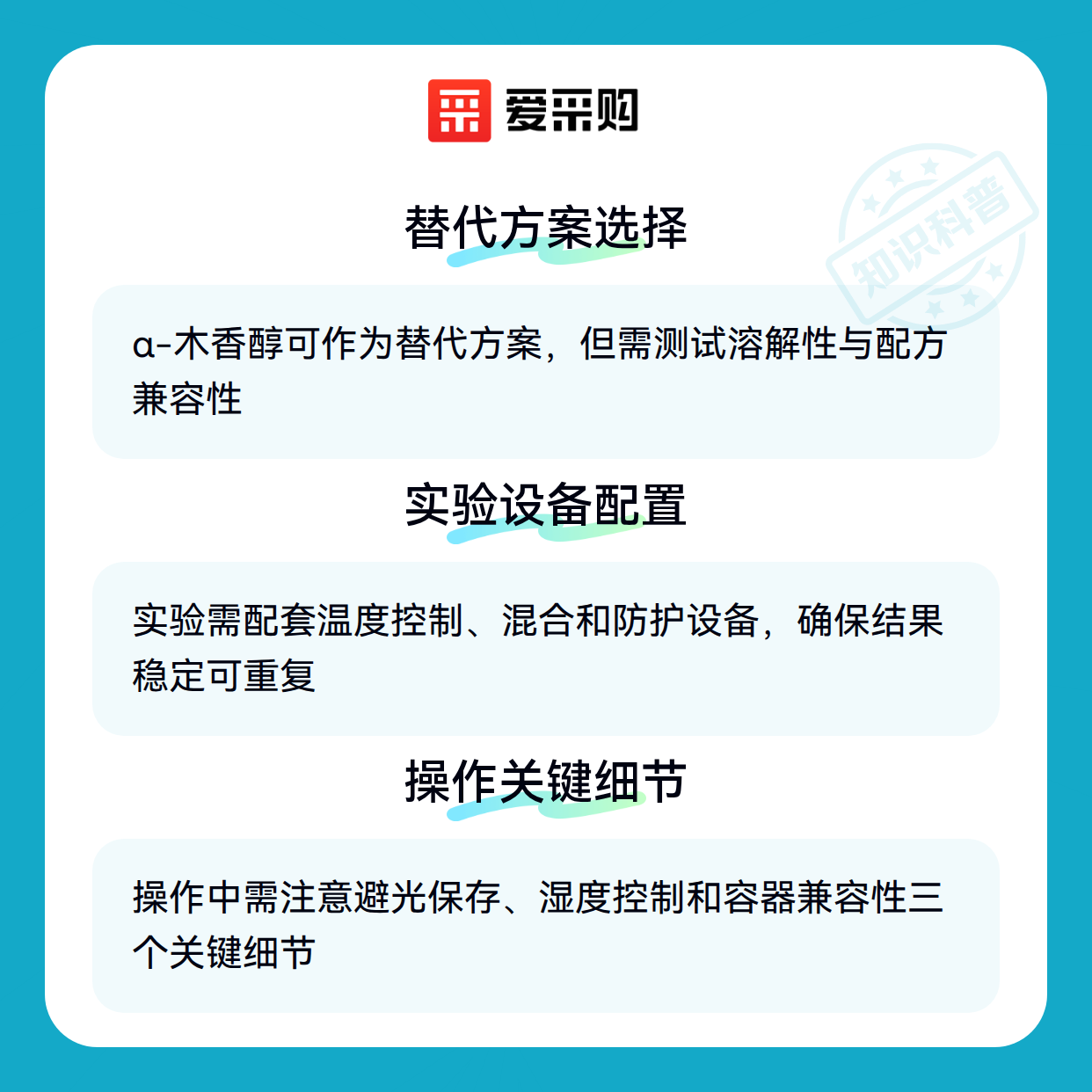 爱采购

替代方案选择

α-木香醇可作为替代方案，但需测试溶解性与配方兼容性

实验设备配置

实验需配套温度控制、混合和防护设备，确保结果稳定可重复

操作关键细节

操作中需注意避光保存、湿度控制和容器兼容性三个关键细节

知识科普